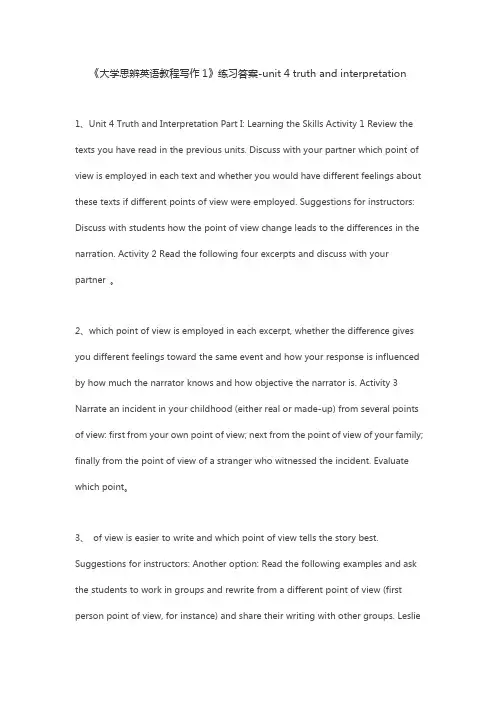 《大学思辨英语教程写作 1》练习答案-unit 4 truth and interpretation

1、Unit 4 Truth and Interpretation Part I: Learning the Skills Activity 1 Review the texts you have read in the previous units. Discuss with your partner which point of view is employed in each text and whether you would have different feelings about these texts if different points of view were employed. Suggestions for instructors: Discuss with students how the point of view change leads to the differences in the narration. Activity 2 Read the following four excerpts and discuss with your partner 。

2、which point of view is employed in each excerpt, whether the difference gives you different feelings toward the same event and how your response is influenced by how much the narrator knows and how objective the narrator is. Activity 3 Narrate an incident in your childhood (either real or made-up) from several points of view: first from your own point of view; next from the point of view of your family; finally from the point of view of a stranger who witnessed the incident. Evaluate which point。

3、 of view is easier to write and which point of view tells the story best. Suggestions for instructors: Another option: Read the following examples and ask the students to work in groups and rewrite from a different point of view (first person point of view, for instance) and share their writing with other groups. Leslie